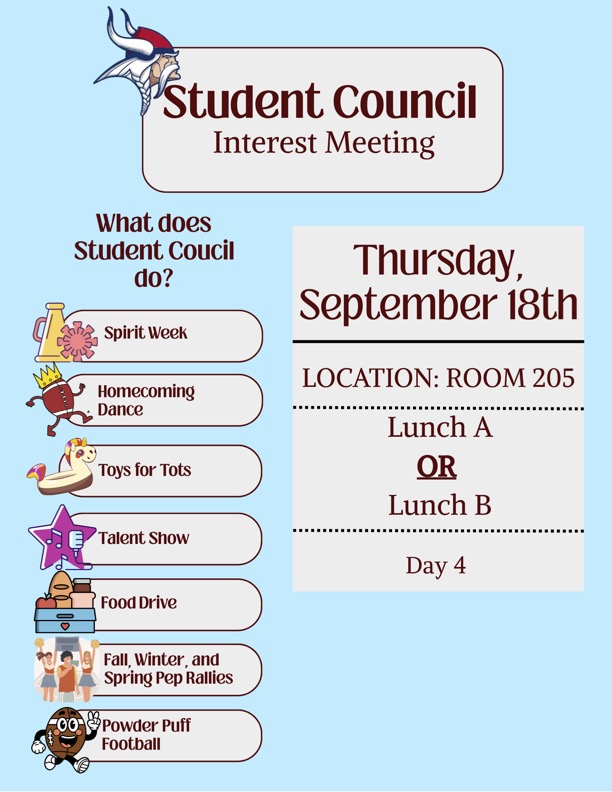 Student Council
Interest Meeting

What does Student Coucil do?

Spirit Week

Homecoming Dance

Toys for Tots

Talent Show

Food Drive

Fall, Winter, and Spring Pep Rallies

Powder Puff Football

Thursday, September 18th

LOCATION: ROOM 205

Lunch A
OR
Lunch B

Day 4